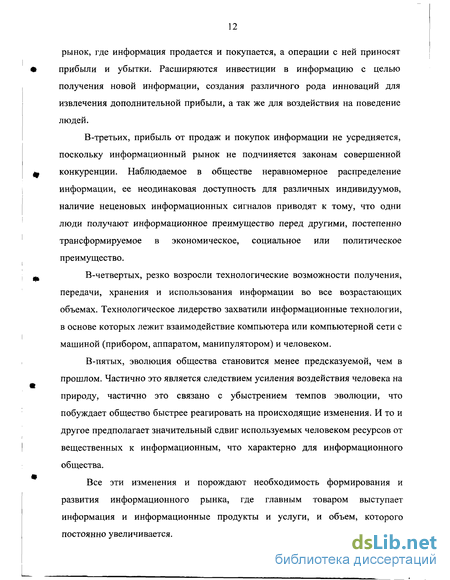 12

рынок, где информация продается и покупается, а операции с ней приносят прибыли и убытки. Расширяются инвестиции в информацию с целью получения новой информации, создания различного рода инноваций для извлечения дополнительной прибыли, а так же для воздействия на поведение людей.

В-третьих, прибыль от продаж и покупок информации не усредняется, поскольку информационный рынок не подчиняется законам совершенной конкуренции. Наблюдаемое в обществе неравномерное распределение информации, ее неодинаковая доступность для различных индивидуумов, наличие неценовых информационных сигналов приводят к тому, что одни люди получают информационное преимущество перед другими, постепенно трансформируемое в экономическое, социальное или политическое преимущество.

В-четвертых, резко возросли технологические возможности получения, передачи, хранения и использования информации во все возрастающих объемах. Технологическое лидерство захватили информационные технологии, в основе которых лежит взаимодействие компьютера или компьютерной сети с машиной (прибором, аппаратом, манипулятором) и человеком.

В-пятых, эволюция общества становится менее предсказуемой, чем в прошлом. Частично это является следствием усиления воздействия человека на природу, частично это связано с убыстрением темпов эволюции, что побуждает общество быстрее реагировать на происходящие изменения. И то и другое предполагает значительный сдвиг используемых человеком ресурсов от вещественных к информационным, что характерно для информационного общества.

Все эти изменения и порождают необходимость формирования и развития информационного рынка, где главным товаром выступает информация и информационные продукты и услуги, и объем, которого постоянно увеличивается.

dsLib.net
библиотека диссертаций